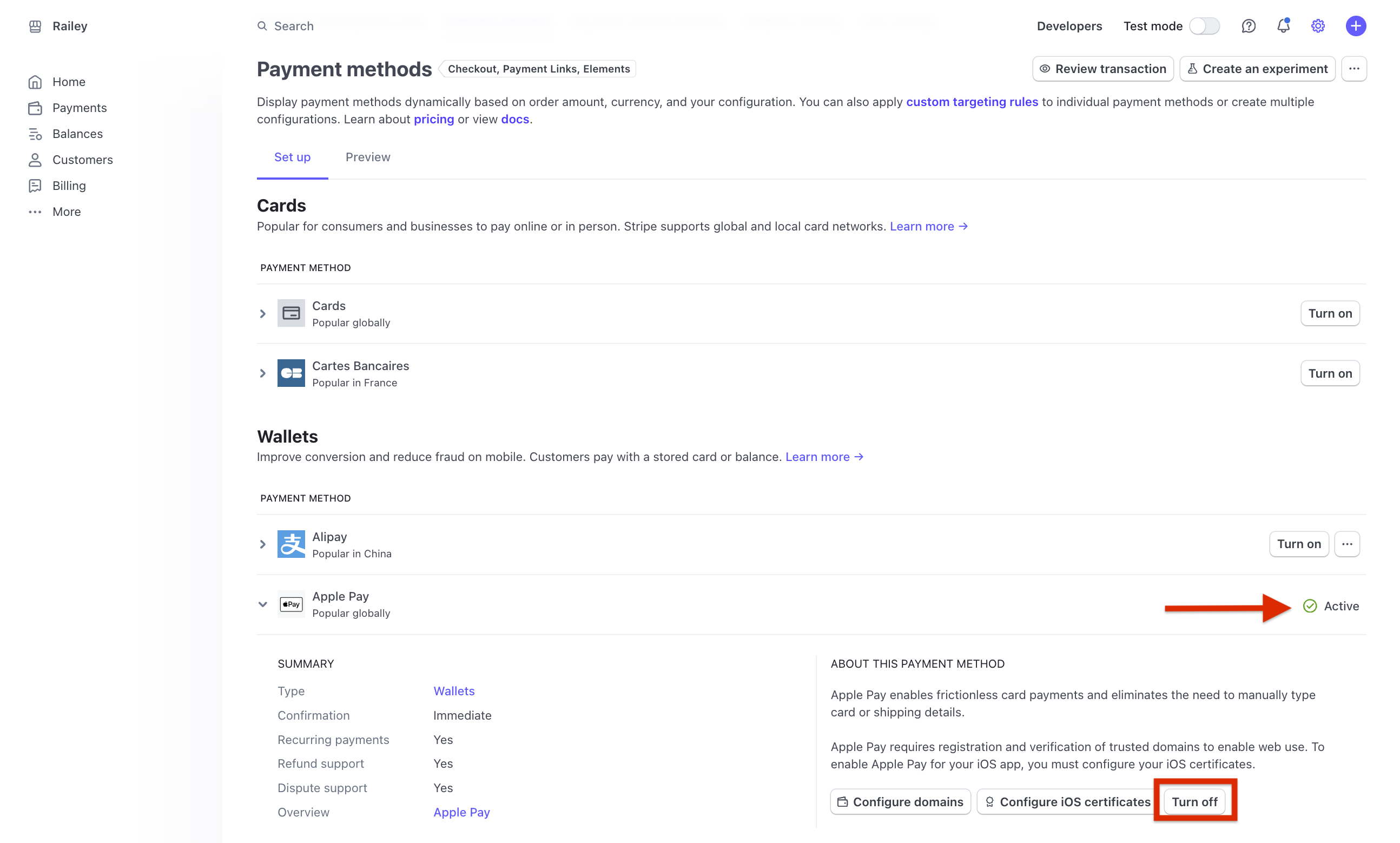 Railey

Home
Payments
Balances
Customers
Billing
More

Search

Developers Test mode

Payment methods Checkout, Payment Links, Elements

Review transaction Create an experiment

Display payment methods dynamically based on order amount, currency, and your configuration. You can also apply custom targeting rules to individual payment methods or create multiple configurations. Learn about pricing or view docs.

Set up Preview

Cards
Popular for consumers and businesses to pay online or in person. Stripe supports global and local card networks. Learn more →

PAYMENT METHOD

Cards
Popular globally
Turn on

Cartes Bancaires
Popular in France
Turn on

Wallets
Improve conversion and reduce fraud on mobile. Customers pay with a stored card or balance. Learn more →

PAYMENT METHOD

Alipay
Popular in China
Turn on

Apple Pay
Popular globally
Active

SUMMARY

| Type | Wallets |
|---|---|
| Confirmation | Immediate |
| Recurring payments | Yes |
| Refund support | Yes |
| Dispute support | Yes |
| Overview | Apple Pay |

ABOUT THIS PAYMENT METHOD

Apple Pay enables frictionless card payments and eliminates the need to manually type card or shipping details.

Apple Pay requires registration and verification of trusted domains to enable web use. To enable Apple Pay for your iOS app, you must configure your iOS certificates.

Configure domains Configure iOS certificates Turn off